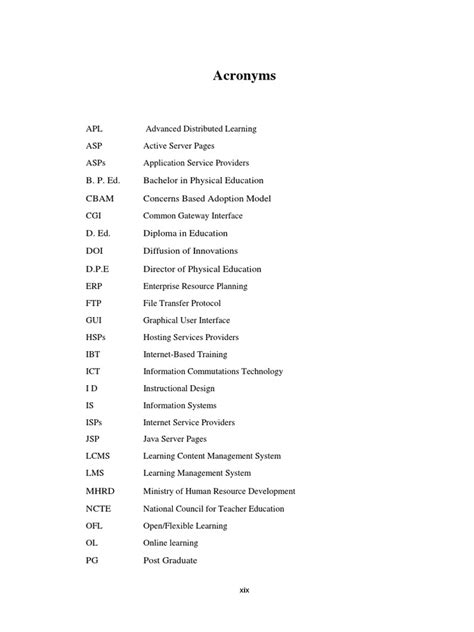 Acronyms

| | |
|---|---|
| APL | Advanced Distributed Learning |
| ASP | Active Server Pages |
| ASPs | Application Service Providers |
| B. P. Ed. | Bachelor in Physical Education |
| CBAM | Concerns Based Adoption Model |
| CGI | Common Gateway Interface |
| D. Ed. | Diploma in Education |
| DOI | Diffusion of Innovations |
| D.P.E | Director of Physical Education |
| ERP | Enterprise Resource Planning |
| FTP | File Transfer Protocol |
| GUI | Graphical User Interface |
| HSPs | Hosting Services Providers |
| IBT | Internet-Based Training |
| ICT | Information Commutations Technology |
| I D | Instructional Design |
| IS | Information Systems |
| ISPs | Internet Service Providers |
| JSP | Java Server Pages |
| LCMS | Learning Content Management System |
| LMS | Learning Management System |
| MHRD | Ministry of Human Resource Development |
| NCTE | National Council for Teacher Education |
| OFL | Open/Flexible Learning |
| OL | Online learning |
| PG | Post Graduate |

xix